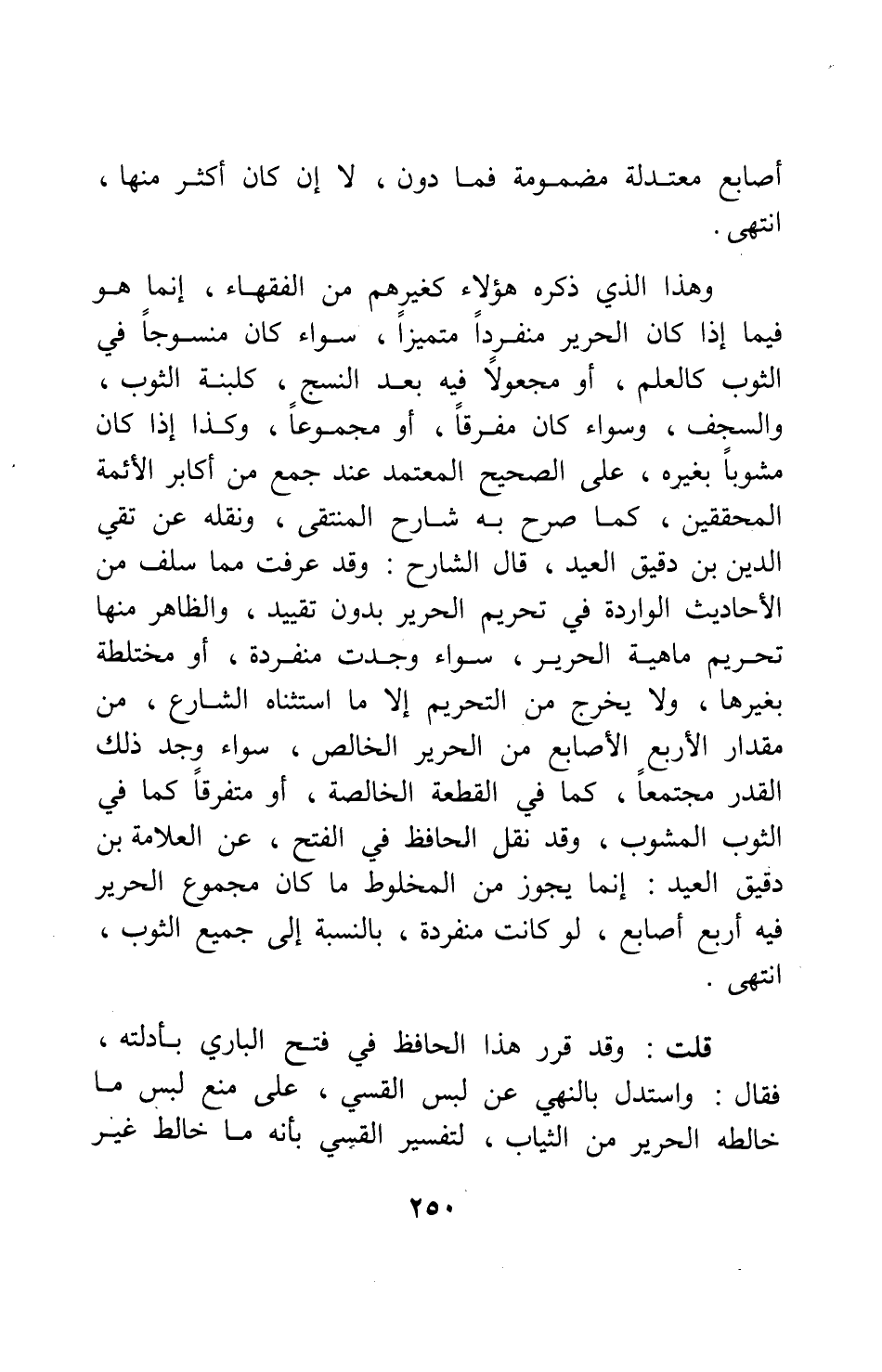 أصابع معتدلة مضمومة فما دون ، لا إن كان أكثر منها ، انتهى .

وهذا الذي ذكره هؤلاء كغيرهم من الفقهاء ، إنما هو فيما إذا كان الحرير منفرداً متميزاً ، سواء كان منسوجاً في الثوب كالعلم ، أو مجعولاً فيه بعد النسج ، كلبنة الثوب ، والسجف ، وسواء كان مفرقاً ، أو مجموعاً ، وكذا إذا كان مشوباً بغيره ، على الصحيح المعتمد عند جمع من أكابر الأئمة المحققين ، كما صرح به شارح المنتقى ، ونقله عن تقي الدين بن دقيق العيد ، قال الشارح : وقد عرفت مما سلف من الأحاديث الواردة في تحريم الحرير بدون تقييد ، والظاهر منها تحريم ماهية الحرير ، سواء وجدت منفردة ، أو مختلطة بغيرها ، ولا يخرج من التحريم إلا ما استثناه الشارع ، من مقدار الأربع الأصابع من الحرير الخالص ، سواء وجد ذلك القدر مجتمعاً ، كما في القطعة الخالصة ، أو متفرقاً كما في الثوب المشوب ، وقد نقل الحافظ في الفتح ، عن العلامة بن دقيق العيد : إنما يجوز من المخلوط ما كان مجموع الحرير فيه أربع أصابع ، لو كانت منفردة ، بالنسبة إلى جميع الثوب ، انتهى .

قلت : وقد قرر هذا الحافظ في فتح الباري بأدلته ، فقال : واستدل بالنهي عن لبس القسي ، على منع لبس ما خالطه الحرير من الثياب ، لتفسير القسي بأنه ما خالط غير

٢٥٠